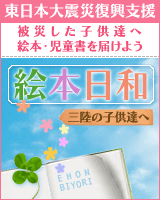 東日本大震災復興支援

被災した子供達へ
絵本・児童書を届けよう

絵本日和

三陸の子供達へ

EHON
BIYORI